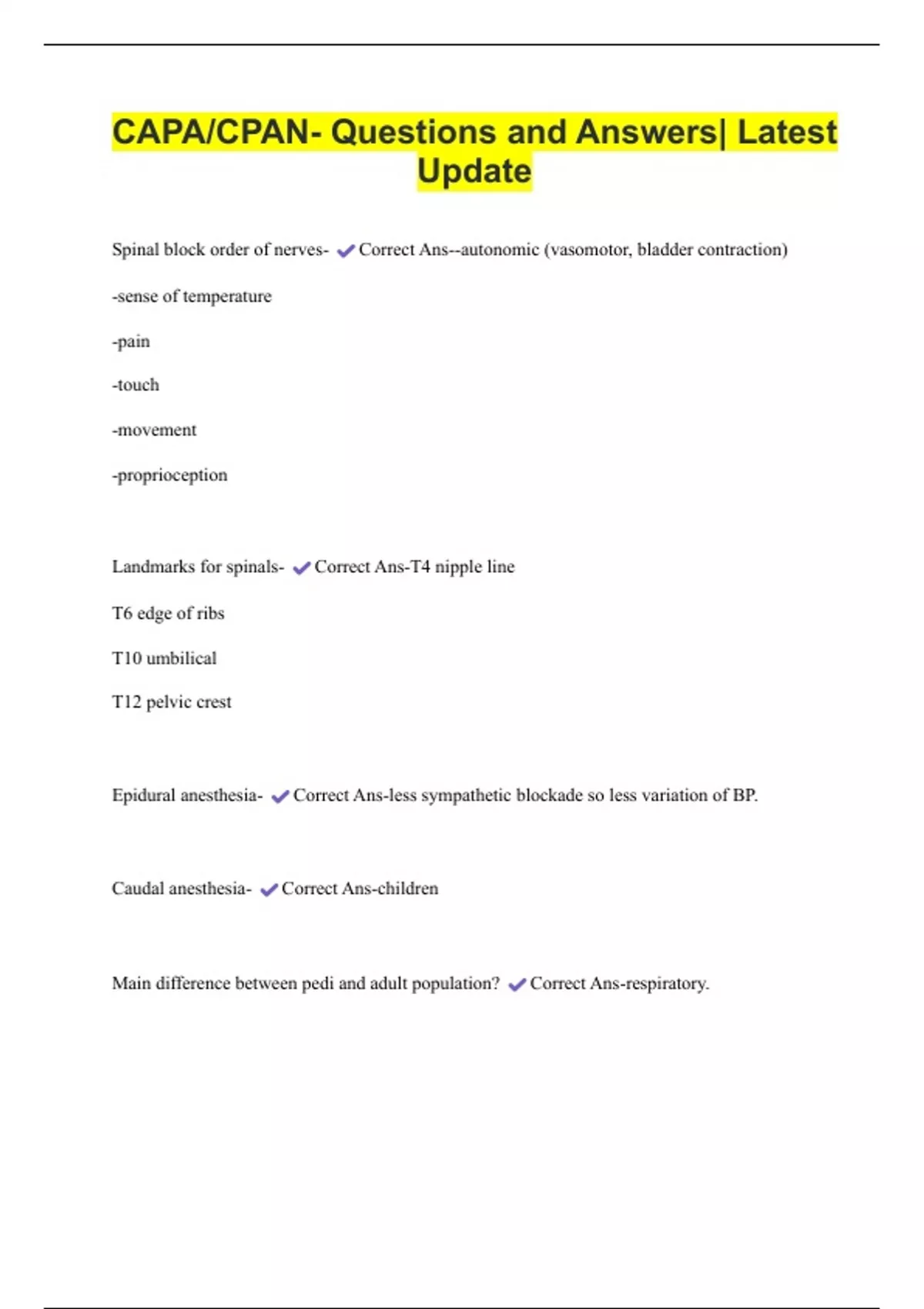 CAPA/CPAN- Questions and Answers| Latest Update

Spinal block order of nerves- ✔Correct Ans--autonomic (vasomotor, bladder contraction)

-sense of temperature

-pain

-touch

-movement

-proprioception

Landmarks for spinals- ✔Correct Ans-T4 nipple line

T6 edge of ribs

T10 umbilical

T12 pelvic crest

Epidural anesthesia- ✔Correct Ans-less sympathetic blockade so less variation of BP.

Caudal anesthesia- ✔Correct Ans-children

Main difference between pedi and adult population? ✔Correct Ans-respiratory.